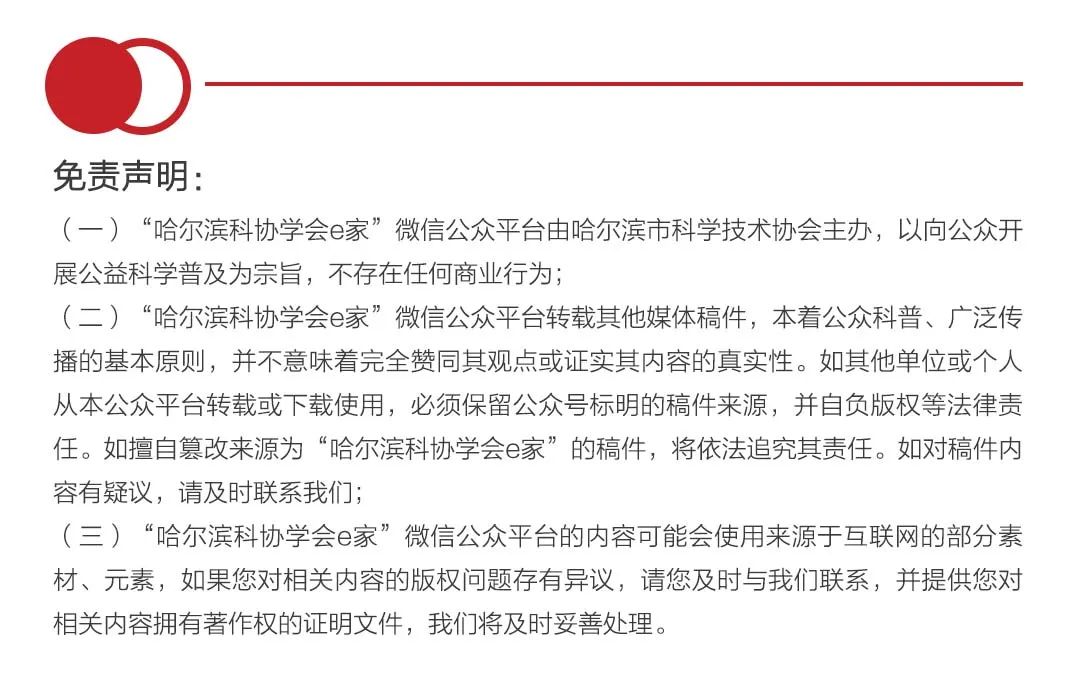 免责声明：

（一）“哈尔滨科协学会e家”微信公众平台由哈尔滨市科学技术协会主办，以向公众开展公益科学普及为宗旨，不存在任何商业行为；

（二）“哈尔滨科协学会e家”微信公众平台转载其他媒体稿件，本着公众科普、广泛传播的基本原则，并不意味着完全赞同其观点或证实其内容的真实性。如其他单位或个人从本公众平台转载或下载使用，必须保留公众号标明的稿件来源，并自负版权等法律责任。如擅自篡改来源为“哈尔滨科协学会e家”的稿件，将依法追究其责任。如对稿件内容有疑议，请及时联系我们；

（三）“哈尔滨科协学会e家”微信公众平台的内容可能会使用来源于互联网的部分素材、元素，如果您对相关内容的版权问题存有异议，请您及时与我们联系，并提供您对相关内容拥有著作权的证明文件，我们将及时妥善处理。